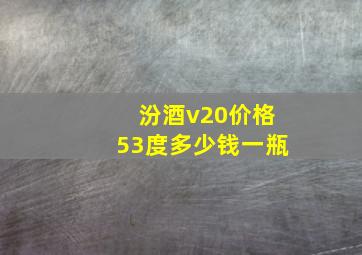 汾酒v20价格
53度多少钱一瓶